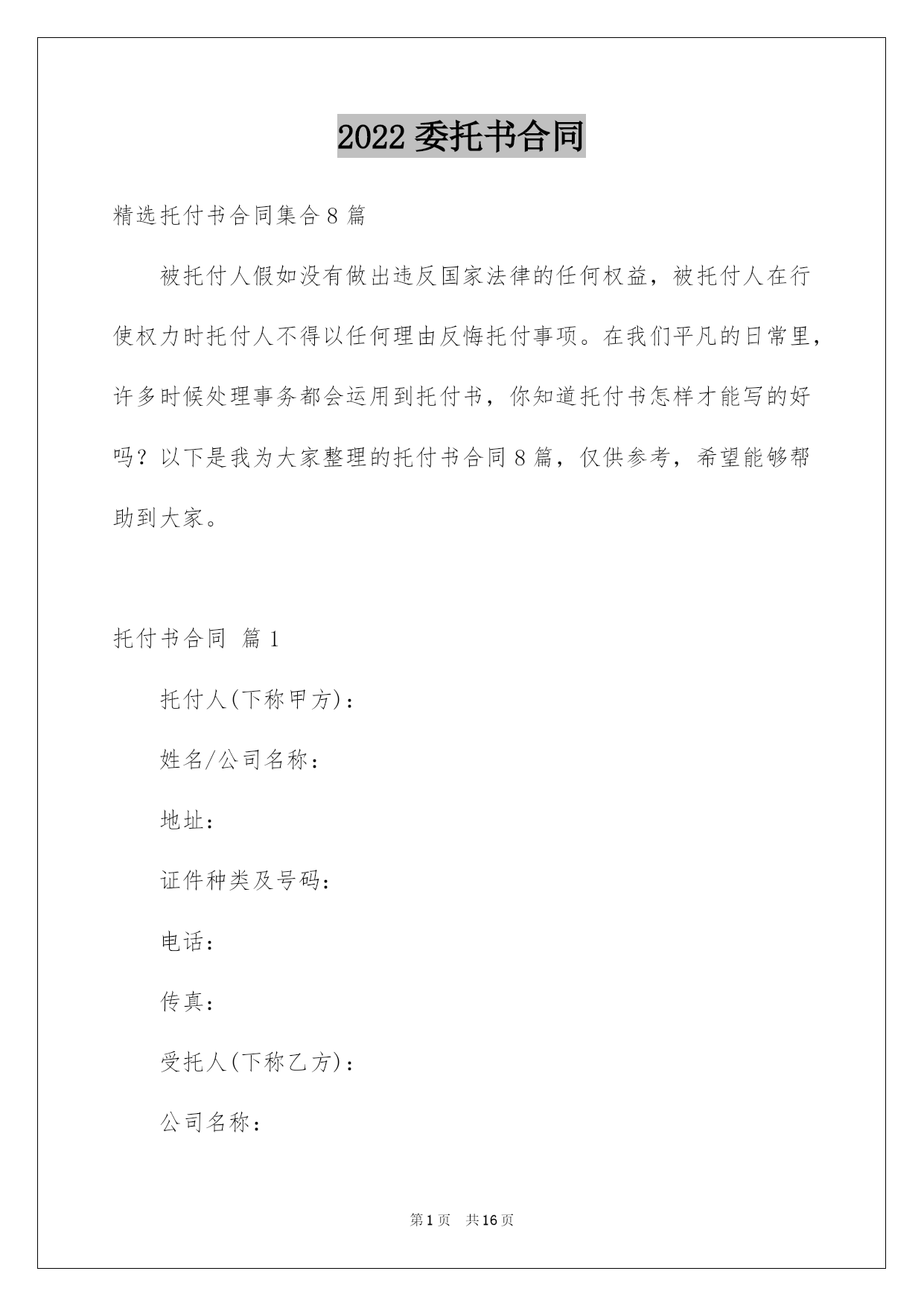 2022 委托书合同

精选托付书合同集合 8 篇

被托付人假如没有做出违反国家法律的任何权益，被托付人在行使权力时托付人不得以任何理由反悔托付事项。在我们平凡的日常里，许多时候处理事务都会运用到托付书，你知道托付书怎样才能写的好吗？以下是我为大家整理的托付书合同 8 篇，仅供参考，希望能够帮助到大家。

托付书合同 篇 1

托付人(下称甲方)：

姓名/公司名称：

地址：

证件种类及号码：

电话：

传真：

受托人(下称乙方)：

公司名称：

第 1 页 共 16 页